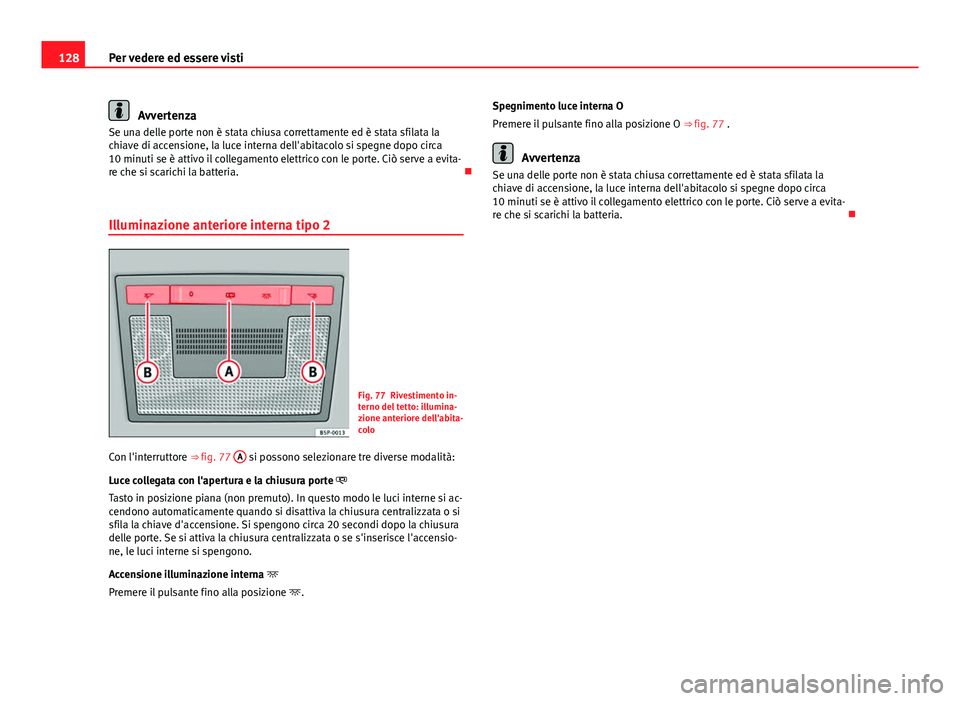 128 Per vedere ed essere visti

Avvertenza
Se una delle porte non è stata chiusa correttamente ed è stata sfilata la chiave di accensione, la luce interna dell'abitacolo si spegne dopo circa 10 minuti se è attivo il collegamento elettrico con le porte. Ciò serve a evitare che si scarichi la batteria.

Illuminazione anteriore interna tipo 2

0

B A B

B5P-0013

Fig. 77 Rivestimento interno del tetto: illuminazione anteriore dell'abitacolo

Con l'interruttore ⇒ fig. 77 A si possono selezionare tre diverse modalità:

Luce collegata con l'apertura e la chiusura porte

Tasto in posizione piana (non premuto). In questo modo le luci interne si accendono automaticamente quando si disattiva la chiusura centralizzata o si sfila la chiave d'accensione. Si spengono circa 20 secondi dopo la chiusura delle porte. Se si attiva la chiusura centralizzata o se s'inserisce l'accensione, le luci interne si spengono.

Accensione illuminazione interna

Premere il pulsante fino alla posizione .

Spegnimento luce interna O

Premere il pulsante fino alla posizione O ⇒ fig. 77 .

Avvertenza
Se una delle porte non è stata chiusa correttamente ed è stata sfilata la chiave di accensione, la luce interna dell'abitacolo si spegne dopo circa 10 minuti se è attivo il collegamento elettrico con le porte. Ciò serve a evitare che si scarichi la batteria.

carmanualsonline.info